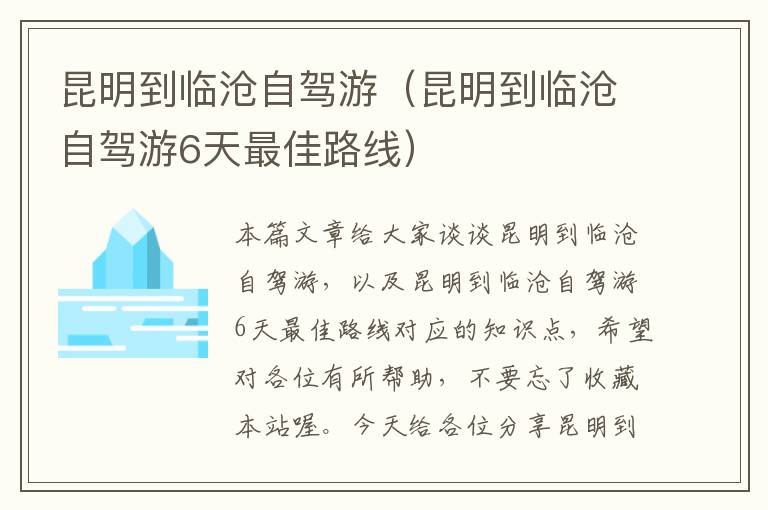 昆明到临沧自驾游（昆明到临沧自驾游6天最佳路线）

本篇文章给大家谈谈昆明到临沧自驾游，以及昆明到临沧自驾游6天最佳路线对应的知识点，希望对各位有所帮助，不要忘了收藏本站喔。今天给各位分享昆明到